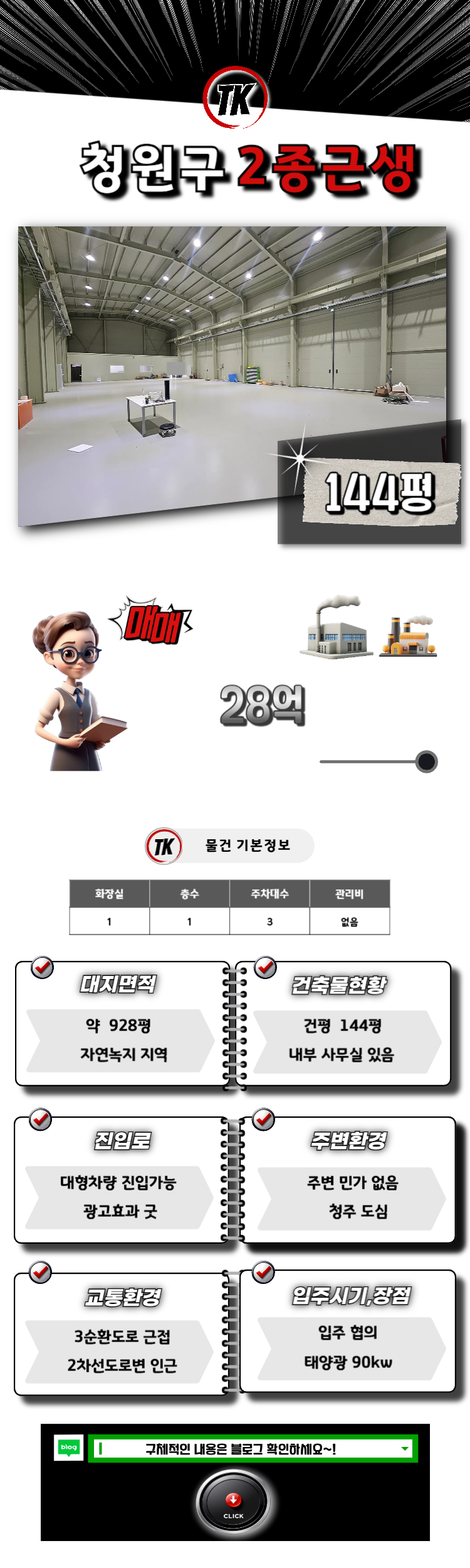 TK

청원구 2종근생

144평

매매

28억

TK 물건 기본정보

| 화장실 | 층수 | 주차대수 | 관리비 |
|---|---|---|---|
| 1 | 1 | 3 | 없음 |

대지면적

약 928평

자연녹지 지역

건축물현황

건평 144평

내부 사무실 있음

진입로

대형차량 진입가능

광고효과 굿

주변환경

주변 민가 없음

청주 도심

교통환경

3순환도로 근접

2차선도로변 인근

입주시기,장점

입주 협의

태양광 90kw

blog

구체적인 내용은 블로그 확인하세요~!

CLICK